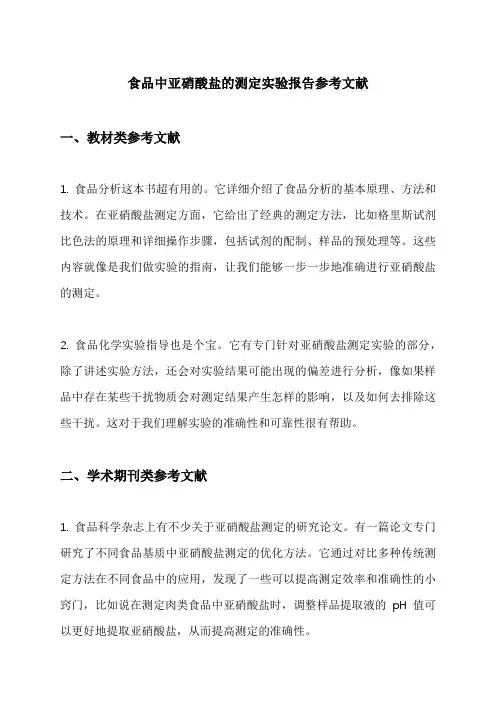 食品中亚硝酸盐的测定实验报告参考文献

一、教材类参考文献

1. 食品分析这本书超有用的。它详细介绍了食品分析的基本原理、方法和技术。在亚硝酸盐测定方面，它给出了经典的测定方法，比如格里斯试剂比色法的原理和详细操作步骤，包括试剂的配制、样品的预处理等。这些内容就像是我们做实验的指南，让我们能够一步一步地准确进行亚硝酸盐的测定。

2. 食品化学实验指导也是个宝。它有专门针对亚硝酸盐测定实验的部分，除了讲述实验方法，还会对实验结果可能出现的偏差进行分析，像如果样品中存在某些干扰物质会对测定结果产生怎样的影响，以及如何去排除这些干扰。这对于我们理解实验的准确性和可靠性很有帮助。

二、学术期刊类参考文献

1. 食品科学杂志上有不少关于亚硝酸盐测定的研究论文。有一篇论文专门研究了不同食品基质中亚硝酸盐测定的优化方法。它通过对比多种传统测定方法在不同食品中的应用，发现了一些可以提高测定效率和准确性的小窍门，比如说在测定肉类食品中亚硝酸盐时，调整样品提取液的 pH 值可以更好地提取亚硝酸盐，从而提高测定的准确性。